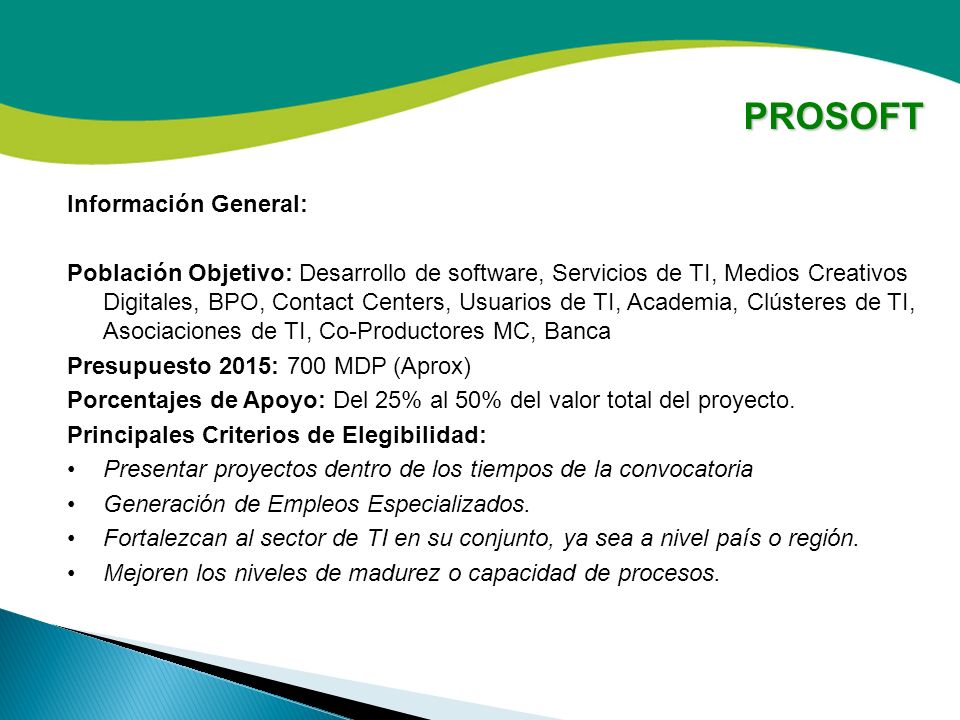 PROSOFT

Información General:

Población Objetivo: Desarrollo de software, Servicios de TI, Medios Creativos Digitales, BPO, Contact Centers, Usuarios de TI, Academia, Clústeres de TI, Asociaciones de TI, Co-Productores MC, Banca

Presupuesto 2015: 700 MDP (Aprox)

Porcentajes de Apoyo: Del 25% al 50% del valor total del proyecto.

Principales Criterios de Elegibilidad:

• Presentar proyectos dentro de los tiempos de la convocatoria
• Generación de Empleos Especializados.
• Fortalezcan al sector de TI en su conjunto, ya sea a nivel país o región.
• Mejoren los niveles de madurez o capacidad de procesos.